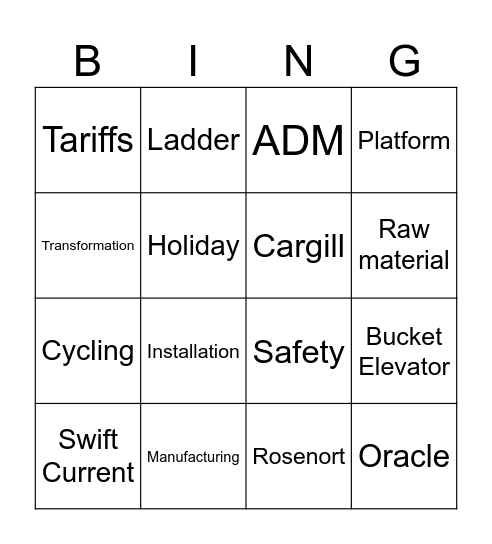 | B | I | N | G |
|---|---|---|---|
| Tariffs | Ladder | ADM | Platform |
| Transformation | Holiday | Cargill | Raw material |
| Cycling | Installation | Safety | Bucket Elevator |
| Swift Current | Manufacturing | Rosenort | Oracle |